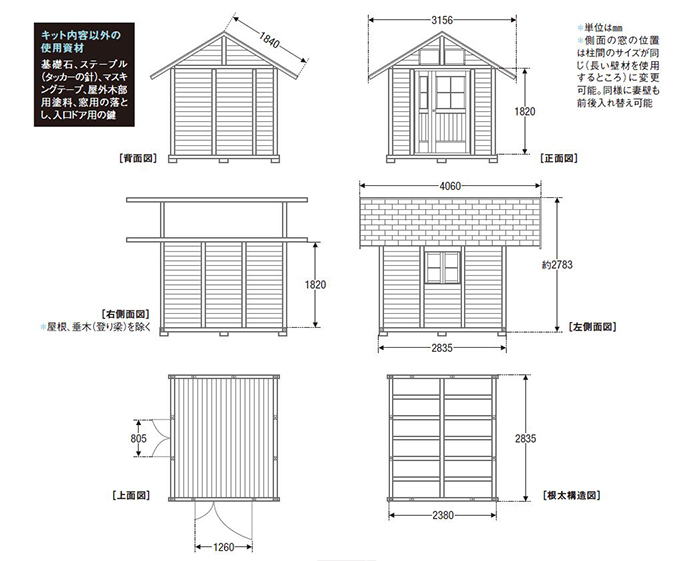 キット内容以外の使用資材

基礎石、ステープル（タッカーの針）、マスキングテープ、屋外木部用塗料、窓用の落とし、入口ドア用の鍵

1840

［背面図］

3156

1820

［正面図］

*単位は㎜
*側面の窓の位置は柱間のサイズが同じ（長い壁材を使用するところ）に変更可能。同様に妻壁も前後入れ替え可能

1820

［右側面図］
*屋根、垂木（登り梁）を除く

4060

約2783

［左側面図］

2835

805

［上面図］

1260

2835

［根太構造図］

2380